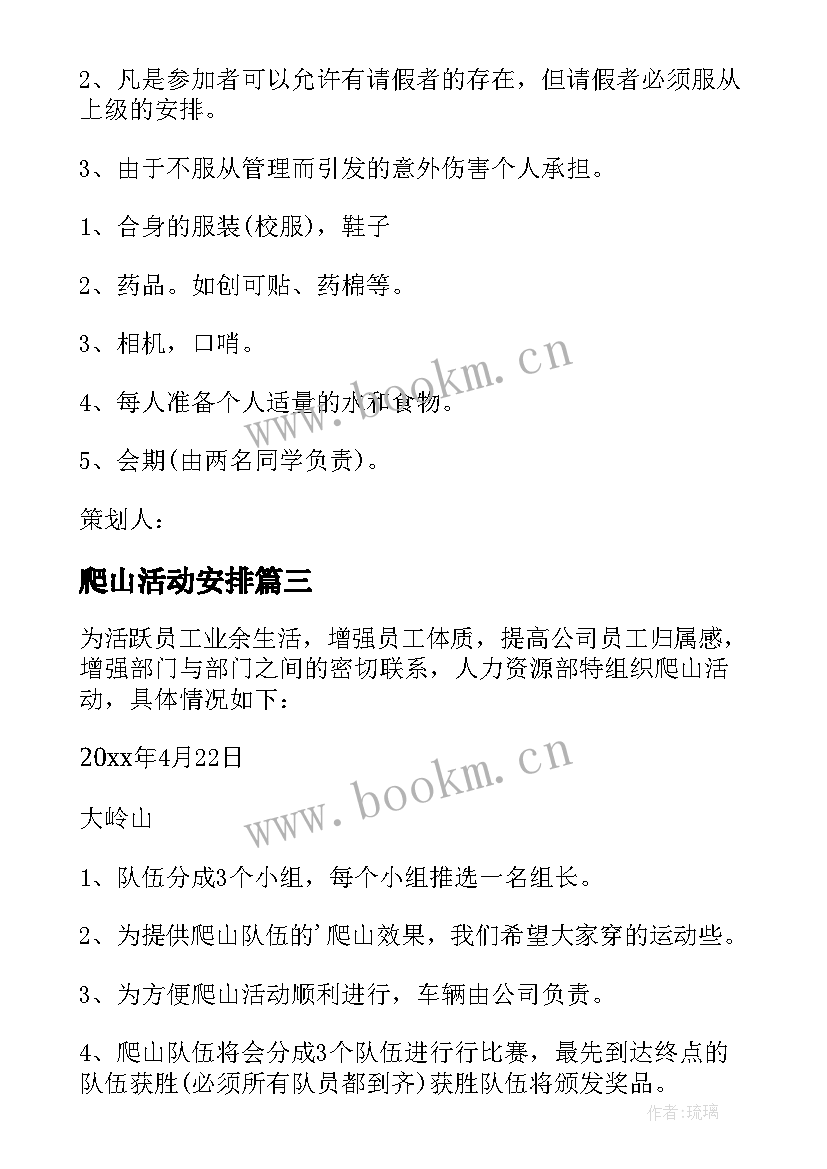 2、凡是参加者可以允许有请假者的存在，但请假者必须服从上级的安排。

3、由于不服从管理而引发的意外伤害个人承担。

1、合身的服装(校服)，鞋子

2、药品。如创可贴、药棉等。

3、相机，口哨。

4、每人准备个人适量的水和食物。

5、会期(由两名同学负责)。

策划人：

爬山活动安排篇三

为活跃员工业余生活，增强员工体质，提高公司员工归属感，增强部门与部门之间的密切联系，人力资源部特组织爬山活动，具体情况如下：

20xx年4月22日

大岭山

1、队伍分成3个小组，每个小组推选一名组长。

2、为提供爬山队伍的'爬山效果，我们希望大家穿的运动些。

3、为方便爬山活动顺利进行，车辆由公司负责。

4、爬山队伍将会分成3个队伍进行行比赛，最先到达终点的队伍获胜(必须所有队员都到齐)获胜队伍将颁发奖品。

www.bookm.cn

www.bookm.cn

作者：琉璃